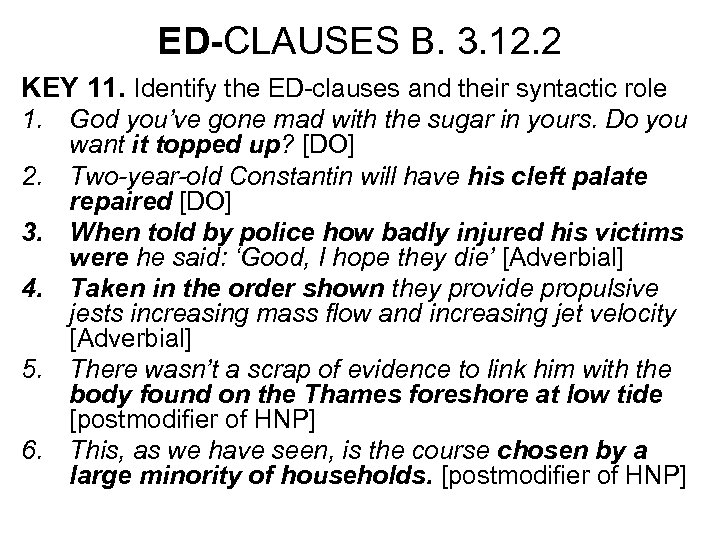 ED-CLAUSES B. 3.12.2

KEY 11. Identify the ED-clauses and their syntactic role

1. God you've gone mad with the sugar in yours. Do you want it topped up? [DO]
2. Two-year-old Constantin will have his cleft palate repaired [DO]
3. When told by police how badly injured his victims were he said: 'Good, I hope they die' [Adverbial]
4. Taken in the order shown they provide propulsive jests increasing mass flow and increasing jet velocity [Adverbial]
5. There wasn't a scrap of evidence to link him with the body found on the Thames foreshore at low tide [postmodifier of HNP]
6. This, as we have seen, is the course chosen by a large minority of households. [postmodifier of HNP]